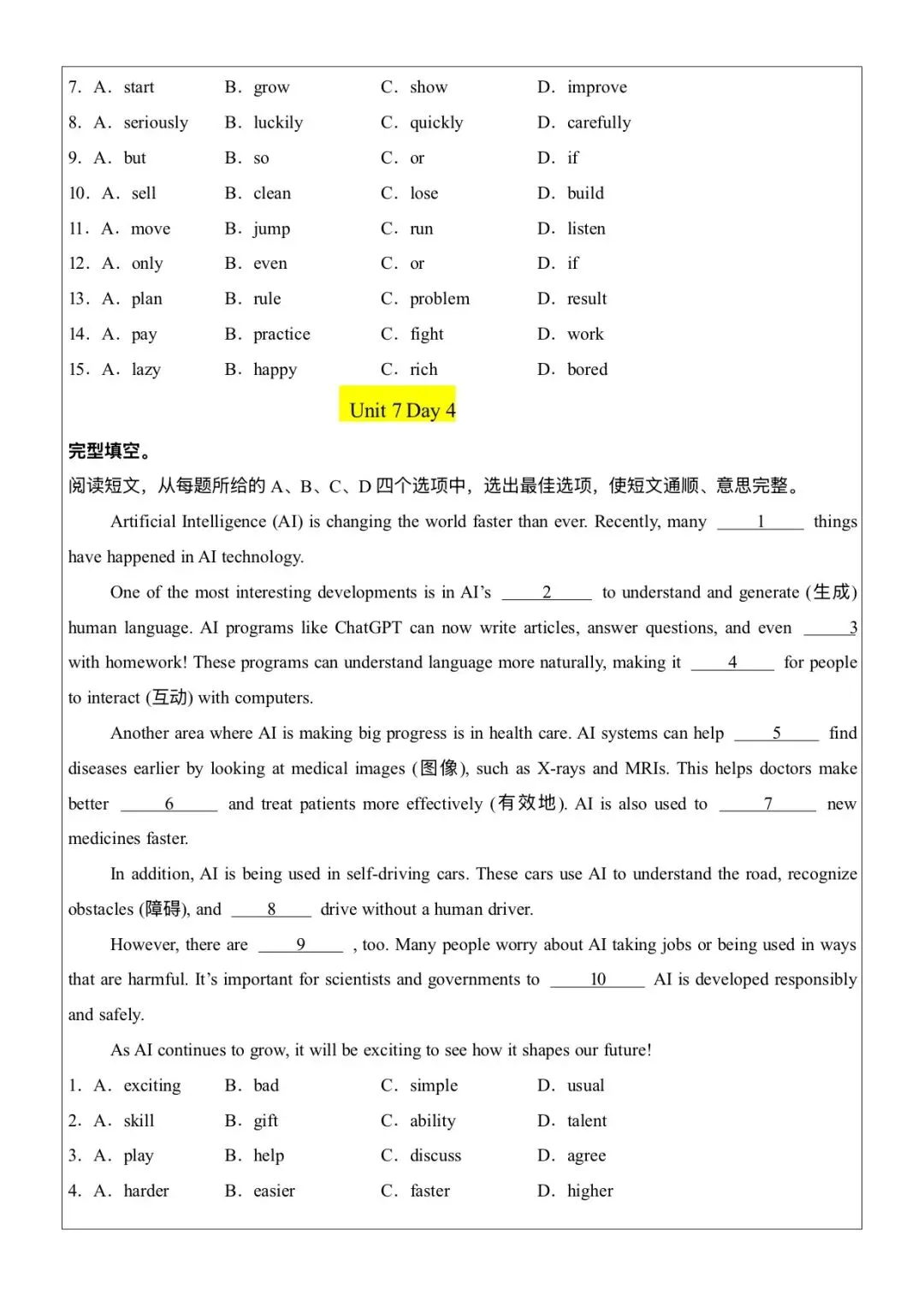 7. A. start B. grow C. show D. improve

8. A. seriously B. luckily C. quickly D. carefully

9. A. but B. so C. or D. if

10. A. sell B. clean C. lose D. build

11. A. move B. jump C. run D. listen

12. A. only B. even C. or D. if

13. A. plan B. rule C. problem D. result

14. A. pay B. practice C. fight D. work

15. A. lazy B. happy C. rich D. bored

Unit 7 Day 4

完型填空。

阅读短文，从每题所给的A、B、C、D四个选项中，选出最佳选项，使短文通顺、意思完整。

Artificial Intelligence (AI) is changing the world faster than ever. Recently, many ____1____ things have happened in AI technology.

One of the most interesting developments is in AI's ____2____ to understand and generate (生成) human language. AI programs like ChatGPT can now write articles, answer questions, and even ____3 with homework! These programs can understand language more naturally, making it ____4____ for people to interact (互动) with computers.

Another area where AI is making big progress is in health care. AI systems can help ____5____ find diseases earlier by looking at medical images (图像), such as X-rays and MRIs. This helps doctors make better ____6____ and treat patients more effectively (有效地). AI is also used to ____7____ new medicines faster.

In addition, AI is being used in self-driving cars. These cars use AI to understand the road, recognize obstacles (障碍), and ____8____ drive without a human driver.

However, there are ____9____ , too. Many people worry about AI taking jobs or being used in ways that are harmful. It's important for scientists and governments to ____10____ AI is developed responsibly and safely.

As AI continues to grow, it will be exciting to see how it shapes our future!

1. A. exciting B. bad C. simple D. usual

2. A. skill B. gift C. ability D. talent

3. A. play B. help C. discuss D. agree

4. A. harder B. easier C. faster D. higher